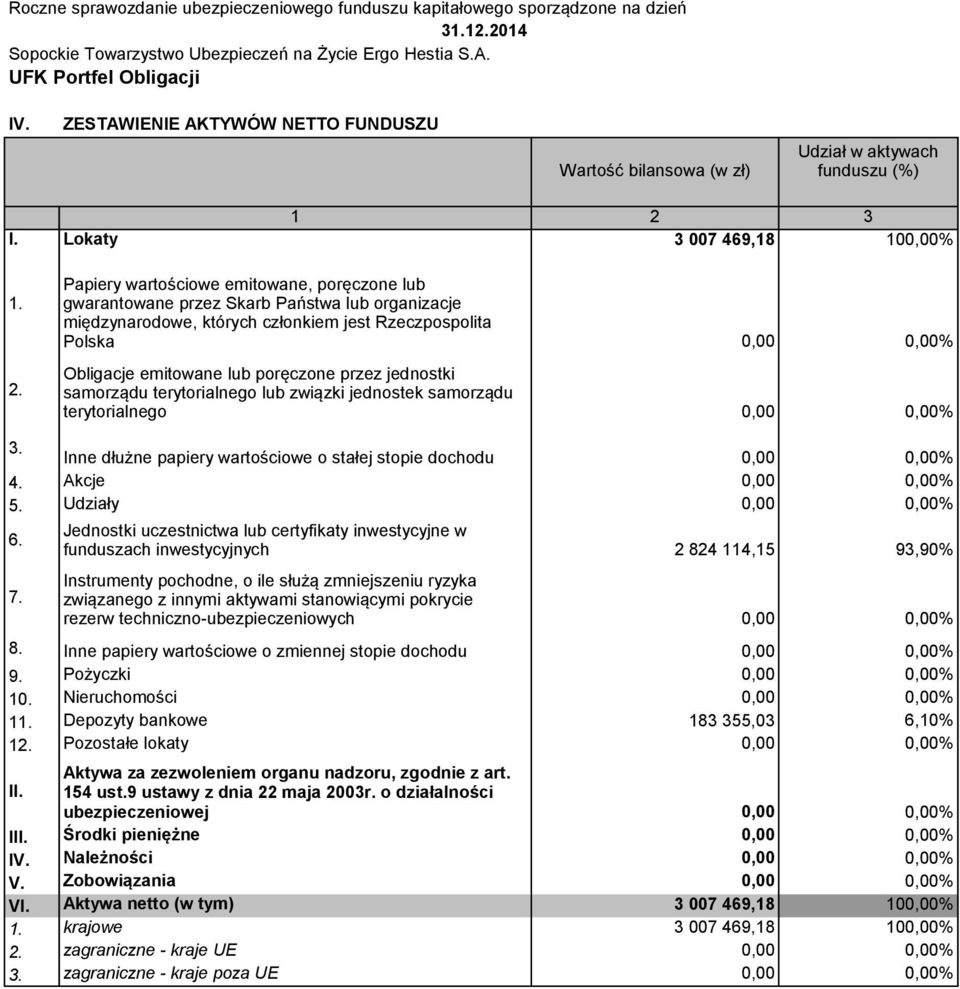 Roczne sprawozdanie ubezpieczeniowego funduszu kapitałowego sporządzone na dzień
31.12.2014
Sopockie Towarzystwo Ubezpieczeń na Życie Ergo Hestia S.A.
UFK Portfel Obligacji

IV. ZESTAWIENIE AKTYWÓW NETTO FUNDUSZU

| | | Wartość bilansowa (w zł) | Udział w aktywach funduszu (%) |
|---|---|---|---|
| | 1 | 2 | 3 |
| I. | Lokaty | 3 007 469,18 | 100,00% |
| 1. | Papiery wartościowe emitowane, poręczone lub gwarantowane przez Skarb Państwa lub organizacje międzynarodowe, których członkiem jest Rzeczpospolita Polska | 0,00 | 0,00% |
| 2. | Obligacje emitowane lub poręczone przez jednostki samorządu terytorialnego lub związki jednostek samorządu terytorialnego | 0,00 | 0,00% |
| 3. | Inne dłużne papiery wartościowe o stałej stopie dochodu | 0,00 | 0,00% |
| 4. | Akcje | 0,00 | 0,00% |
| 5. | Udziały | 0,00 | 0,00% |
| 6. | Jednostki uczestnictwa lub certyfikaty inwestycyjne w funduszach inwestycyjnych | 2 824 114,15 | 93,90% |
| 7. | Instrumenty pochodne, o ile służą zmniejszeniu ryzyka związanego z innymi aktywami stanowiącymi pokrycie rezerw techniczno-ubezpieczeniowych | 0,00 | 0,00% |
| 8. | Inne papiery wartościowe o zmiennej stopie dochodu | 0,00 | 0,00% |
| 9. | Pożyczki | 0,00 | 0,00% |
| 10. | Nieruchomości | 0,00 | 0,00% |
| 11. | Depozyty bankowe | 183 355,03 | 6,10% |
| 12. | Pozostałe lokaty | 0,00 | 0,00% |
| II. | Aktywa za zezwoleniem organu nadzoru, zgodnie z art. 154 ust.9 ustawy z dnia 22 maja 2003r. o działalności ubezpieczeniowej | 0,00 | 0,00% |
| III. | Środki pieniężne | 0,00 | 0,00% |
| IV. | Należności | 0,00 | 0,00% |
| V. | Zobowiązania | 0,00 | 0,00% |
| VI. | Aktywa netto (w tym) | 3 007 469,18 | 100,00% |
| 1. | krajowe | 3 007 469,18 | 100,00% |
| 2. | zagraniczne - kraje UE | 0,00 | 0,00% |
| 3. | zagraniczne - kraje poza UE | 0,00 | 0,00% |